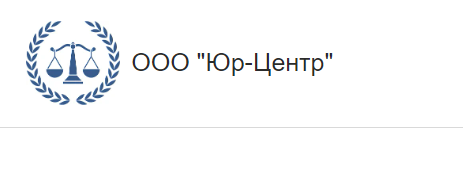 ООО "Юр-Центр"